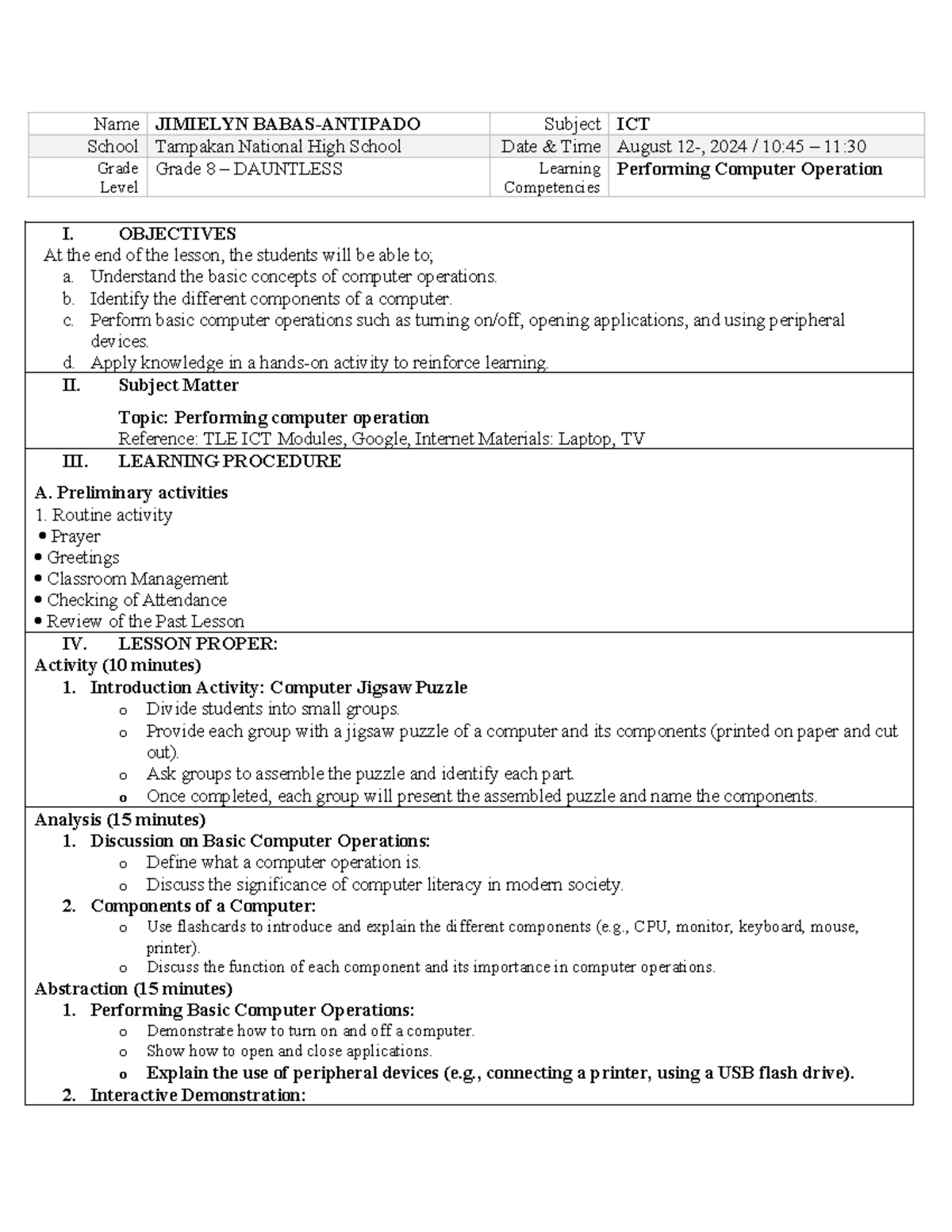 | Name | JIMIELYN BABAS-ANTIPADO | Subject | ICT |
|---|---|---|---|
| School | Tampakan National High School | Date & Time | August 12-, 2024 / 10:45 – 11:30 |
| Grade Level | Grade 8 – DAUNTLESS | Learning Competencies | Performing Computer Operation |

I. OBJECTIVES
At the end of the lesson, the students will be able to;
a. Understand the basic concepts of computer operations.
b. Identify the different components of a computer.
c. Perform basic computer operations such as turning on/off, opening applications, and using peripheral devices.
d. Apply knowledge in a hands-on activity to reinforce learning.

II. Subject Matter

Topic: Performing computer operation
Reference: TLE ICT Modules, Google, Internet Materials: Laptop, TV

III. LEARNING PROCEDURE

A. Preliminary activities
1. Routine activity
• Prayer
• Greetings
• Classroom Management
• Checking of Attendance
• Review of the Past Lesson

IV. LESSON PROPER:
Activity (10 minutes)
1. Introduction Activity: Computer Jigsaw Puzzle
o Divide students into small groups.
o Provide each group with a jigsaw puzzle of a computer and its components (printed on paper and cut out).
o Ask groups to assemble the puzzle and identify each part.
o Once completed, each group will present the assembled puzzle and name the components.

Analysis (15 minutes)
1. Discussion on Basic Computer Operations:
o Define what a computer operation is.
o Discuss the significance of computer literacy in modern society.
2. Components of a Computer:
o Use flashcards to introduce and explain the different components (e.g., CPU, monitor, keyboard, mouse, printer).
o Discuss the function of each component and its importance in computer operations.

Abstraction (15 minutes)
1. Performing Basic Computer Operations:
o Demonstrate how to turn on and off a computer.
o Show how to open and close applications.
o Explain the use of peripheral devices (e.g., connecting a printer, using a USB flash drive).
2. Interactive Demonstration: